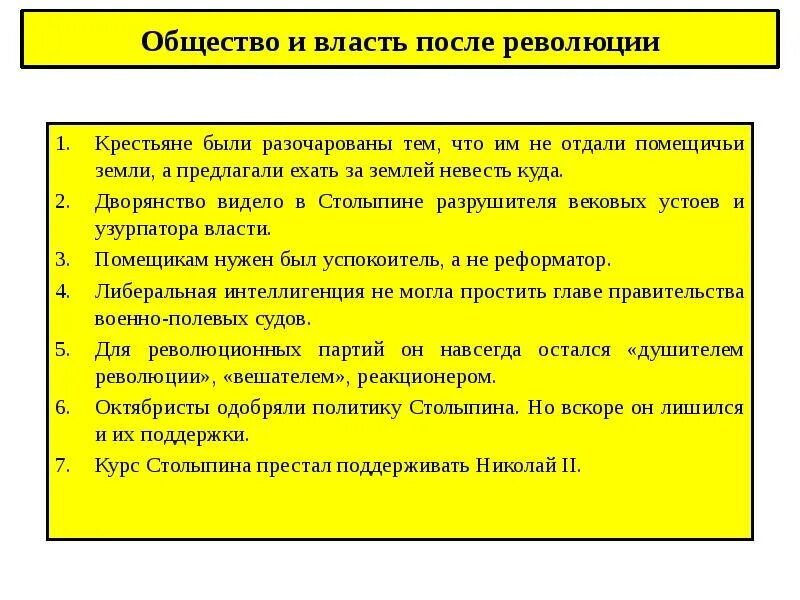 Общество и власть после революции

1. Крестьяне были разочарованы тем, что им не отдали помещичьи земли, а предлагали ехать за землей невесть куда.
2. Дворянство видело в Столыпине разрушителя вековых устоев и узурпатора власти.
3. Помещикам нужен был успокоитель, а не реформатор.
4. Либеральная интеллигенция не могла простить главе правительства военно-полевых судов.
5. Для революционных партий он навсегда остался «душителем революции», «вешателем», реакционером.
6. Октябристы одобряли политику Столыпина. Но вскоре он лишился и их поддержки.
7. Курс Столыпина престал поддерживать Николай II.